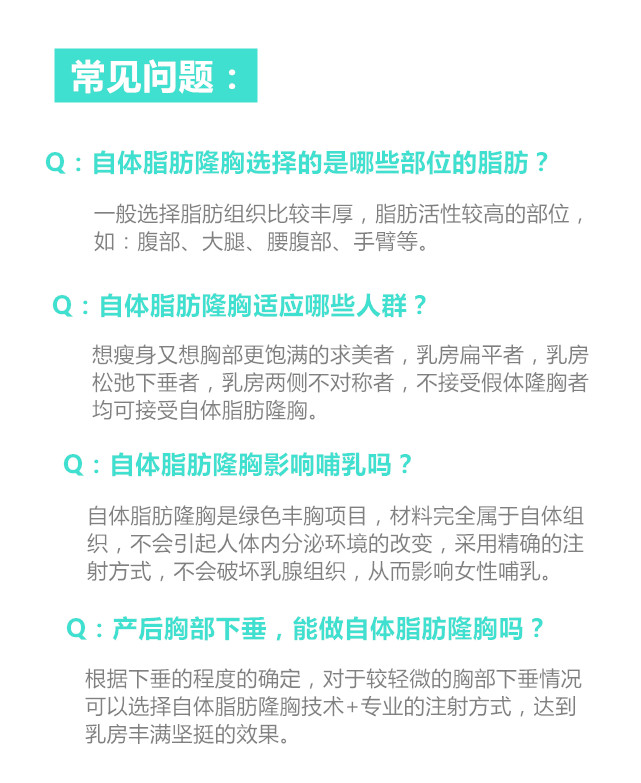 常见问题：

Q：自体脂肪隆胸选择的是哪些部位的脂肪？

一般选择脂肪组织比较丰厚，脂肪活性较高的部位，如：腹部、大腿、腰腹部、手臂等。

Q：自体脂肪隆胸适应哪些人群？

想瘦身又想胸部更饱满的求美者，乳房扁平者，乳房松弛下垂者，乳房两侧不对称者，不接受假体隆胸者均可接受自体脂肪隆胸。

Q：自体脂肪隆胸影响哺乳吗？

自体脂肪隆胸是绿色丰胸项目，材料完全属于自体组织，不会引起人体内分泌环境的改变，采用精确的注射方式，不会破坏乳腺组织，从而影响女性哺乳。

Q：产后胸部下垂，能做自体脂肪隆胸吗？

根据下垂的程度的确定，对于较轻微的胸部下垂情况可以选择自体脂肪隆胸技术+专业的注射方式，达到乳房丰满坚挺的效果。